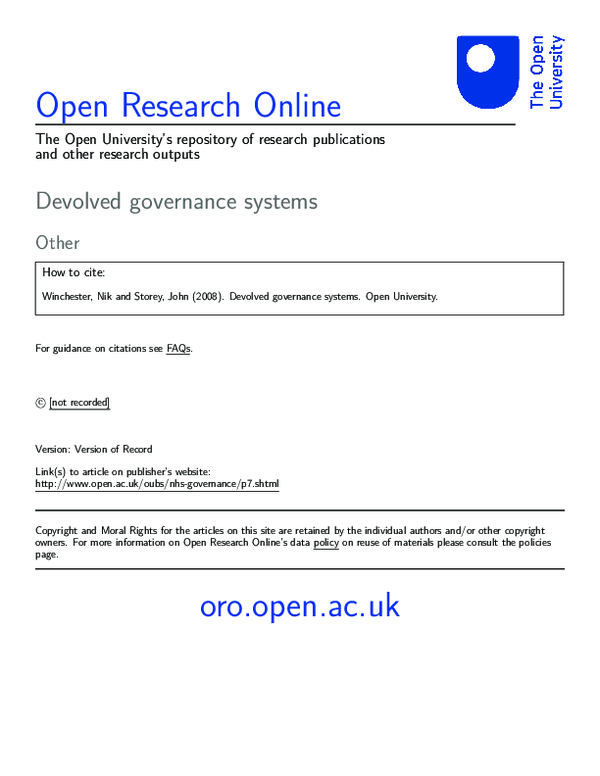 The Open University

Open Research Online

The Open University's repository of research publications and other research outputs

Devolved governance systems

Other

How to cite:

Winchester, Nik and Storey, John (2008). Devolved governance systems. Open University.

For guidance on citations see FAQs.

© [not recorded]

Version: Version of Record

Link(s) to article on publisher's website:
http://www.open.ac.uk/oubs/nhs-governance/p7.shtml

Copyright and Moral Rights for the articles on this site are retained by the individual authors and/or other copyright owners. For more information on Open Research Online's data policy on reuse of materials please consult the policies page.

oro.open.ac.uk